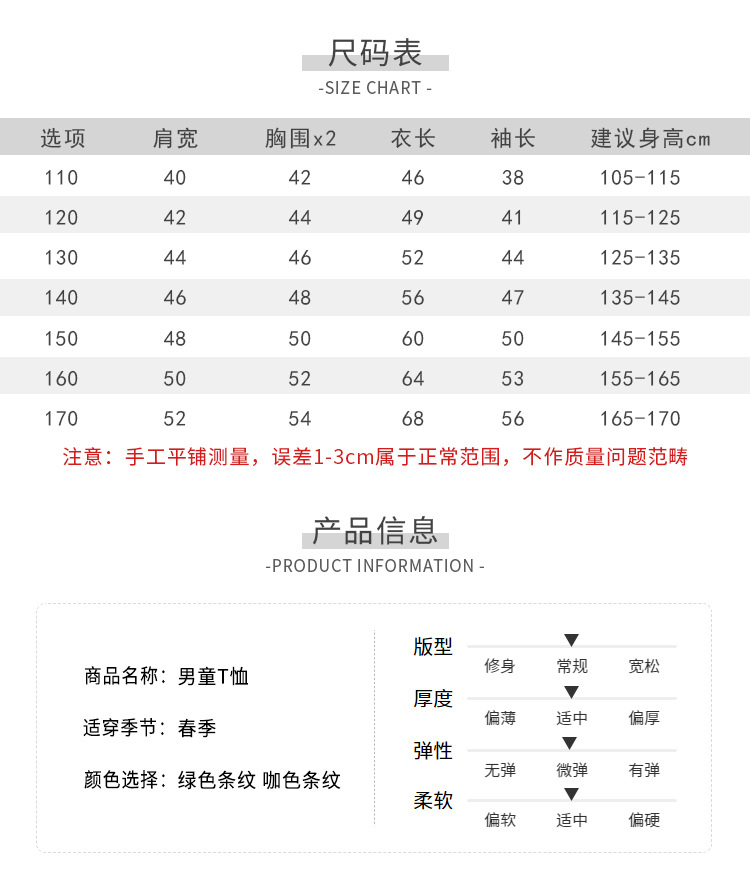 尺码表
-SIZE CHART -

| 选项 | 肩宽 | 胸围x2 | 衣长 | 袖长 | 建议身高cm |
|---|---|---|---|---|---|
| 110 | 40 | 42 | 46 | 38 | 105-115 |
| 120 | 42 | 44 | 49 | 41 | 115-125 |
| 130 | 44 | 46 | 52 | 44 | 125-135 |
| 140 | 46 | 48 | 56 | 47 | 135-145 |
| 150 | 48 | 50 | 60 | 50 | 145-155 |
| 160 | 50 | 52 | 64 | 53 | 155-165 |
| 170 | 52 | 54 | 68 | 56 | 165-170 |

注意：手工平铺测量，误差1-3cm属于正常范围，不作质量问题范畴

产品信息
-PRODUCT INFORMATION -

商品名称：男童T恤

适穿季节：春季

颜色选择：绿色条纹 咖色条纹

版型
修身 常规 宽松

厚度
偏薄 适中 偏厚

弹性
无弹 微弹 有弹

柔软
偏软 适中 偏硬